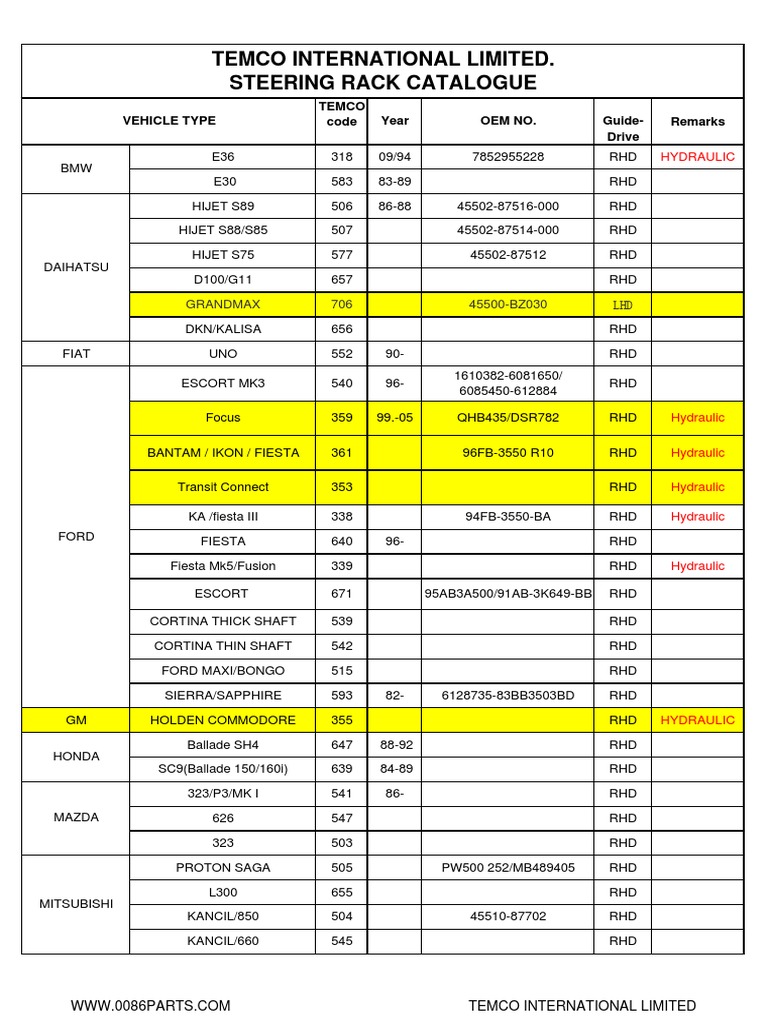 TEMCO INTERNATIONAL LIMITED.
STEERING RACK CATALOGUE

| VEHICLE TYPE | | TEMCO code | Year | OEM NO. | Guide-Drive | Remarks |
|---|---|---|---|---|---|---|
| BMW | E36 | 318 | 09/94 | 7852955228 | RHD | HYDRAULIC |
| | E30 | 583 | 83-89 | | RHD | |
| DAIHATSU | HIJET S89 | 506 | 86-88 | 45502-87516-000 | RHD | |
| | HIJET S88/S85 | 507 | | 45502-87514-000 | RHD | |
| | HIJET S75 | 577 | | 45502-87512 | RHD | |
| | D100/G11 | 657 | | | RHD | |
| | GRANDMAX | 706 | | 45500-BZ030 | LHD | |
| | DKN/KALISA | 656 | | | RHD | |
| FIAT | UNO | 552 | 90- | | RHD | |
| FORD | ESCORT MK3 | 540 | 96- | 1610382-6081650/ 6085450-612884 | RHD | |
| | Focus | 359 | 99.-05 | QHB435/DSR782 | RHD | Hydraulic |
| | BANTAM / IKON / FIESTA | 361 | | 96FB-3550 R10 | RHD | Hydraulic |
| | Transit Connect | 353 | | | RHD | Hydraulic |
| | KA /fiesta III | 338 | | 94FB-3550-BA | RHD | Hydraulic |
| | FIESTA | 640 | 96- | | RHD | |
| | Fiesta Mk5/Fusion | 339 | | | RHD | Hydraulic |
| | ESCORT | 671 | | 95AB3A500/91AB-3K649-BB | RHD | |
| | CORTINA THICK SHAFT | 539 | | | RHD | |
| | CORTINA THIN SHAFT | 542 | | | RHD | |
| | FORD MAXI/BONGO | 515 | | | RHD | |
| | SIERRA/SAPPHIRE | 593 | 82- | 6128735-83BB3503BD | RHD | |
| GM | HOLDEN COMMODORE | 355 | | | RHD | HYDRAULIC |
| HONDA | Ballade SH4 | 647 | 88-92 | | RHD | |
| | SC9(Ballade 150/160i) | 639 | 84-89 | | RHD | |
| MAZDA | 323/P3/MK I | 541 | 86- | | RHD | |
| | 626 | 547 | | | RHD | |
| | 323 | 503 | | | RHD | |
| MITSUBISHI | PROTON SAGA | 505 | | PW500 252/MB489405 | RHD | |
| | L300 | 655 | | | RHD | |
| | KANCIL/850 | 504 | | 45510-87702 | RHD | |
| | KANCIL/660 | 545 | | | RHD | |

WWW.0086PARTS.COM TEMCO INTERNATIONAL LIMITED